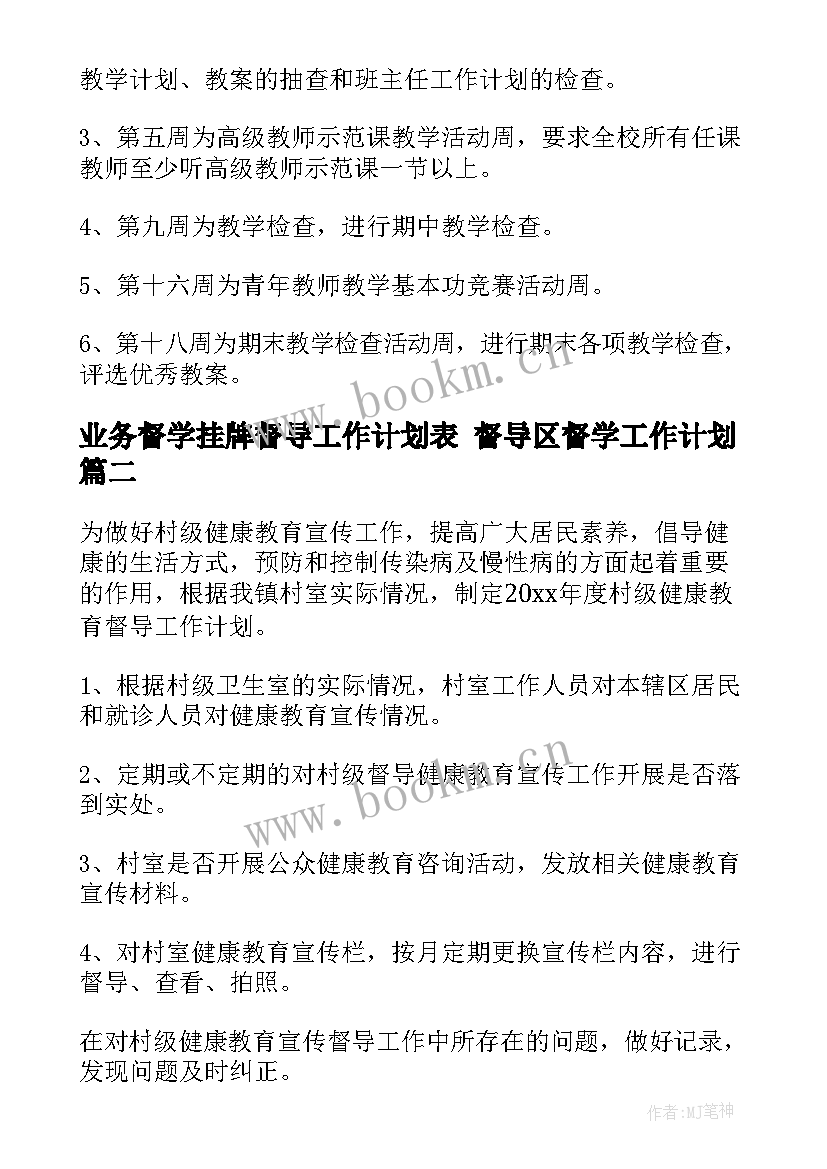 教学计划、教案的抽查和班主任工作计划的检查。

3、第五周为高级教师示范课教学活动周，要求全校所有任课教师至少听高级教师示范课一节以上。

4、第九周为教学检查，进行期中教学检查。

5、第十六周为青年教师教学基本功竞赛活动周。

6、第十八周为期末教学检查活动周，进行期末各项教学检查，评选优秀教案。

www.bookm.cn

业务督学挂牌督导工作计划表 督导区督学工作计划篇二

为做好村级健康教育宣传工作，提高广大居民素养，倡导健康的生活方式，预防和控制传染病及慢性病的方面起着重要的作用，根据我镇村室实际情况，制定20xx年度村级健康教育督导工作计划。

1、根据村级卫生室的实际情况，村室工作人员对本辖区居民和就诊人员对健康教育宣传情况。

2、定期或不定期的对村级督导健康教育宣传工作开展是否落到实处。

www.bookm.cn

3、村室是否开展公众健康教育咨询活动，发放相关健康教育宣传材料。

4、对村室健康教育宣传栏，按月定期更换宣传栏内容，进行督导、查看、拍照。

在对村级健康教育宣传督导工作中所存在的问题，做好记录，发现问题及时纠正。

作者:MJ笔神